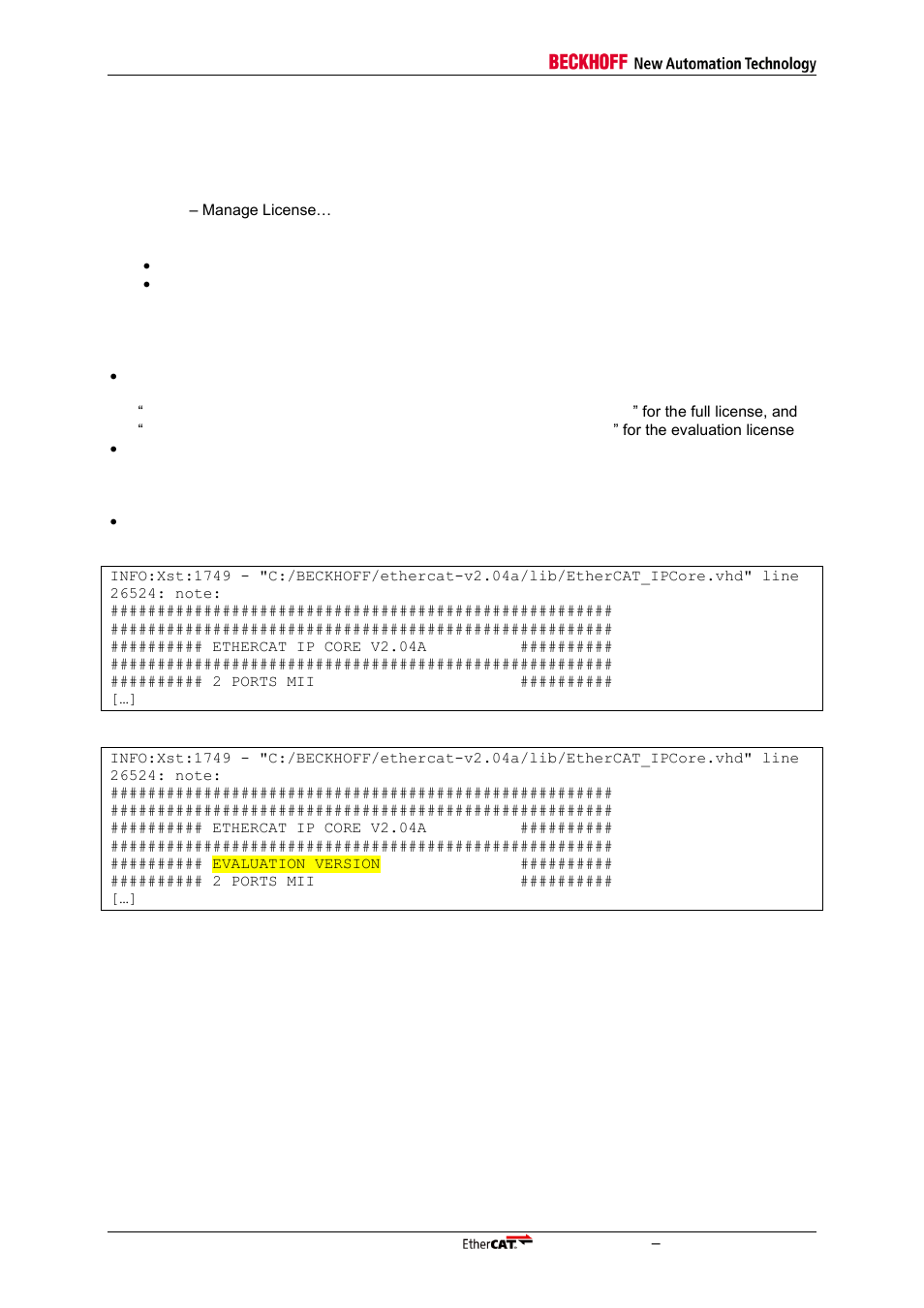 BECKHOFF New Automation Technology

– Manage License…

•
•

•

“ ” for the full license, and
“ ” for the evaluation license

•

•

INFO:Xst:1749 - "C:/BECKHOFF/ethercat-v2.04a/lib/EtherCAT_IPCore.vhd" line 26524: note:
######################################################
######################################################
########## ETHERCAT IP CORE V2.04A ##########
######################################################
########## 2 PORTS MII ##########
[…]

INFO:Xst:1749 - "C:/BECKHOFF/ethercat-v2.04a/lib/EtherCAT_IPCore.vhd" line 26524: note:
######################################################
######################################################
########## ETHERCAT IP CORE V2.04A ##########
######################################################
########## EVALUATION VERSION ##########
########## 2 PORTS MII ##########
[…]

EtherCAT –